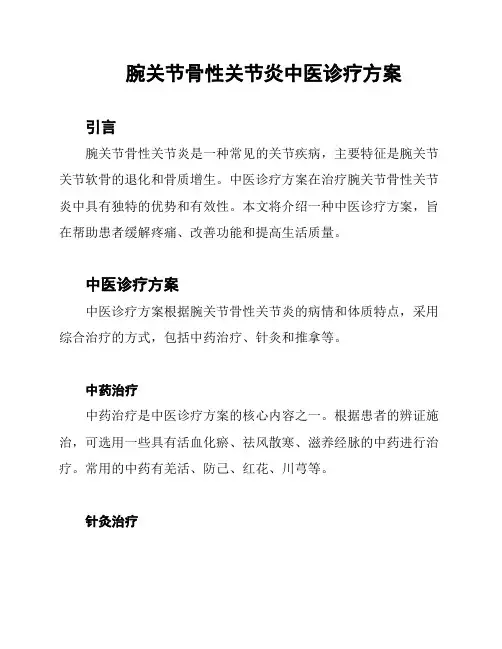 腕关节骨性关节炎中医诊疗方案

引言

腕关节骨性关节炎是一种常见的关节疾病，主要特征是腕关节关节软骨的退化和骨质增生。中医诊疗方案在治疗腕关节骨性关节炎中具有独特的优势和有效性。本文将介绍一种中医诊疗方案，旨在帮助患者缓解疼痛、改善功能和提高生活质量。

中医诊疗方案

中医诊疗方案根据腕关节骨性关节炎的病情和体质特点，采用综合治疗的方式，包括中药治疗、针灸和推拿等。

中药治疗

中药治疗是中医诊疗方案的核心内容之一。根据患者的辨证施治，可选用一些具有活血化瘀、祛风散寒、滋养经脉的中药进行治疗。常用的中药有羌活、防己、红花、川芎等。

针灸治疗